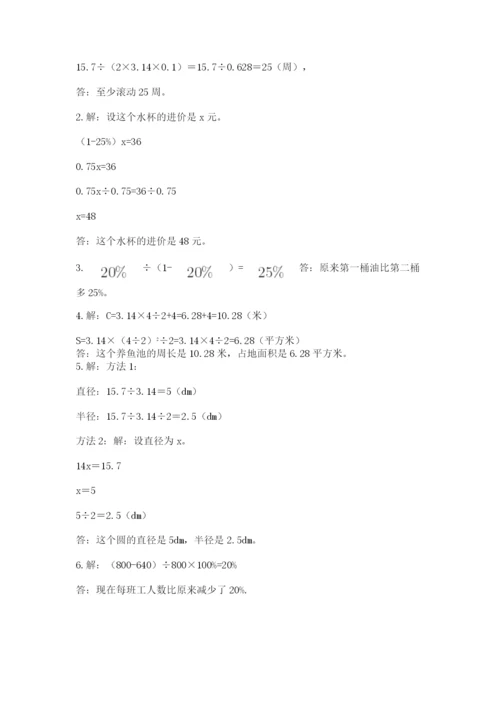 15.7÷（2×3.14×0.1）=15.7÷0.628=25（周），

答：至少滚动 25 周。

2. 解：设这个水杯的进价是 x 元。

（1-25%）x=36

0.75x=36

0.75x÷0.75=36÷0.75

x=48

答：这个水杯的进价是 48 元。

3. 20% ÷（1- 20% ）= 25% 答：原来第一桶油比第二桶多 25%。

4. 解：C=3.14×4÷2+4=6.28+4=10.28（米）

S=3.14×（4÷2）²÷2=3.14×4÷2=6.28（平方米）
答：这个养鱼池的周长是 10.28 米，占地面积是 6.28 平方米。

5. 解：方法 1：

直径：15.7÷3.14=5（dm）

半径：15.7÷3.14÷2=2.5（dm）

方法 2：解：设直径为 x。

14x=15.7

x=5

5÷2=2.5（dm）

答：这个圆的直径是 5dm，半径是 2.5dm。

6. 解：（800-640）÷800×100%=20%

答：现在每班工人数比原来减少了 20%.